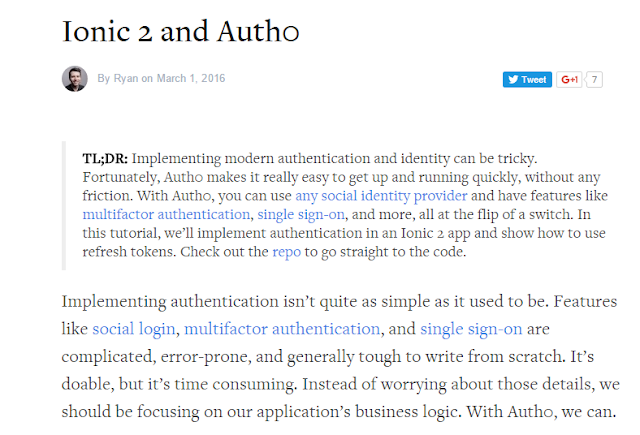 Ionic 2 and Auth0

By Ryan on March 1, 2016

Tweet G+1 7

TL;DR: Implementing modern authentication and identity can be tricky. Fortunately, Auth0 makes it really easy to get up and running quickly, without any friction. With Auth0, you can use any social identity provider and have features like multifactor authentication, single sign-on, and more, all at the flip of a switch. In this tutorial, we'll implement authentication in an Ionic 2 app and show how to use refresh tokens. Check out the repo to go straight to the code.

Implementing authentication isn't quite as simple as it used to be. Features like social login, multifactor authentication, and single sign-on are complicated, error-prone, and generally tough to write from scratch. It's doable, but it's time consuming. Instead of worrying about those details, we should be focusing on our application's business logic. With Auth0, we can.